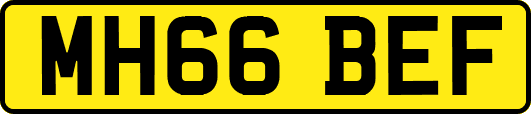 MH66 BEF